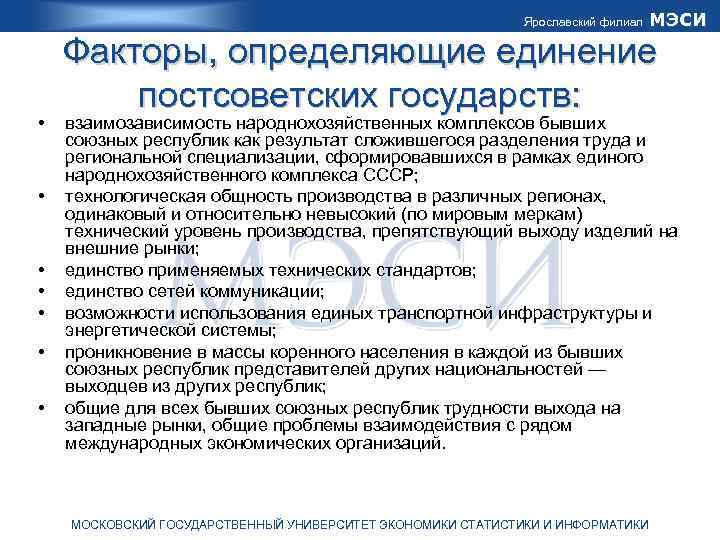 Ярославский филиал МЭСИ

Факторы, определяющие единение постсоветских государств:

• взаимозависимость народнохозяйственных комплексов бывших союзных республик как результат сложившегося разделения труда и региональной специализации, сформировавшихся в рамках единого народнохозяйственного комплекса СССР;
• технологическая общность производства в различных регионах, одинаковый и относительно невысокий (по мировым меркам) технический уровень производства, препятствующий выходу изделий на внешние рынки;
• единство применяемых технических стандартов;
• единство сетей коммуникации;
• возможности использования единых транспортной инфраструктуры и энергетической системы;
• проникновение в массы коренного населения в каждой из бывших союзных республик представителей других национальностей — выходцев из других республик;
• общие для всех бывших союзных республик трудности выхода на западные рынки, общие проблемы взаимодействия с рядом международных экономических организаций.

МЭСИ

МОСКОВСКИЙ ГОСУДАРСТВЕННЫЙ УНИВЕРСИТЕТ ЭКОНОМИКИ СТАТИСТИКИ И ИНФОРМАТИКИ